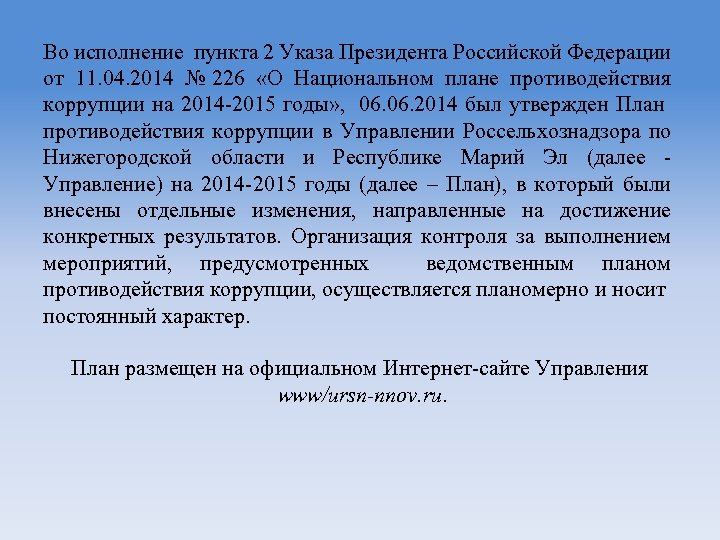 Во исполнение пункта 2 Указа Президента Российской Федерации от 11.04.2014 № 226 «О Национальном плане противодействия коррупции на 2014-2015 годы», 06.06.2014 был утвержден План противодействия коррупции в Управлении Россельхознадзора по Нижегородской области и Республике Марий Эл (далее - Управление) на 2014-2015 годы (далее – План), в который были внесены отдельные изменения, направленные на достижение конкретных результатов. Организация контроля за выполнением мероприятий, предусмотренных ведомственным планом противодействия коррупции, осуществляется планомерно и носит постоянный характер.

План размещен на официальном Интернет-сайте Управления www/ursn-nnov.ru.